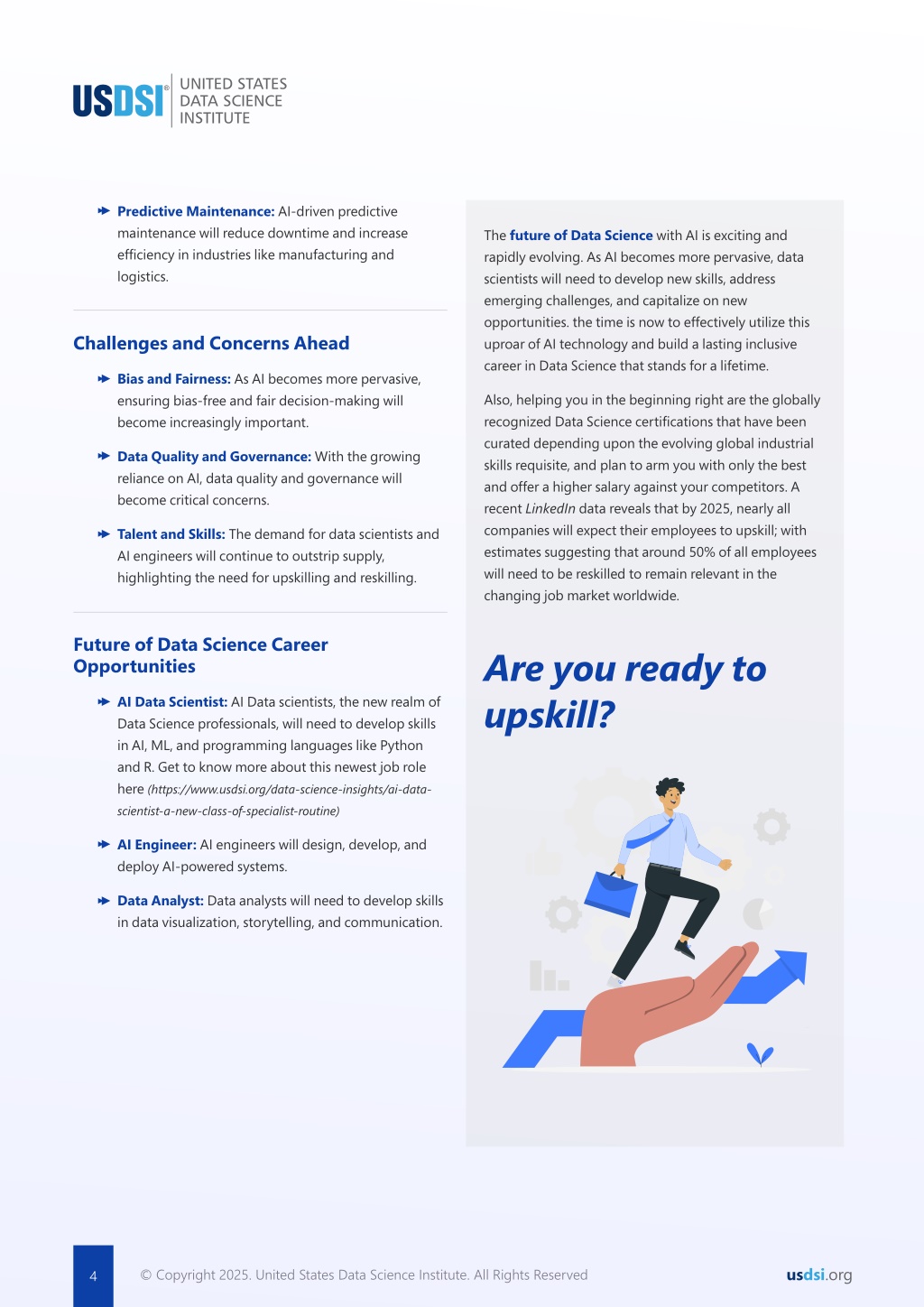 USDSI® UNITED STATES DATA SCIENCE INSTITUTE

Predictive Maintenance: AI-driven predictive maintenance will reduce downtime and increase efficiency in industries like manufacturing and logistics.

Challenges and Concerns Ahead

Bias and Fairness: As AI becomes more pervasive, ensuring bias-free and fair decision-making will become increasingly important.

Data Quality and Governance: With the growing reliance on AI, data quality and governance will become critical concerns.

Talent and Skills: The demand for data scientists and AI engineers will continue to outstrip supply, highlighting the need for upskilling and reskilling.

Future of Data Science Career Opportunities

AI Data Scientist: AI Data scientists, the new realm of Data Science professionals, will need to develop skills in AI, ML, and programming languages like Python and R. Get to know more about this newest job role here (https://www.usdsi.org/data-science-insights/ai-data-scientist-a-new-class-of-specialist-routine)

AI Engineer: AI engineers will design, develop, and deploy AI-powered systems.

Data Analyst: Data analysts will need to develop skills in data visualization, storytelling, and communication.

The future of Data Science with AI is exciting and rapidly evolving. As AI becomes more pervasive, data scientists will need to develop new skills, address emerging challenges, and capitalize on new opportunities. the time is now to effectively utilize this uproar of AI technology and build a lasting inclusive career in Data Science that stands for a lifetime.

Also, helping you in the beginning right are the globally recognized Data Science certifications that have been curated depending upon the evolving global industrial skills requisite, and plan to arm you with only the best and offer a higher salary against your competitors. A recent LinkedIn data reveals that by 2025, nearly all companies will expect their employees to upskill; with estimates suggesting that around 50% of all employees will need to be reskilled to remain relevant in the changing job market worldwide.

Are you ready to upskill?

4 © Copyright 2025. United States Data Science Institute. All Rights Reserved usdsi.org